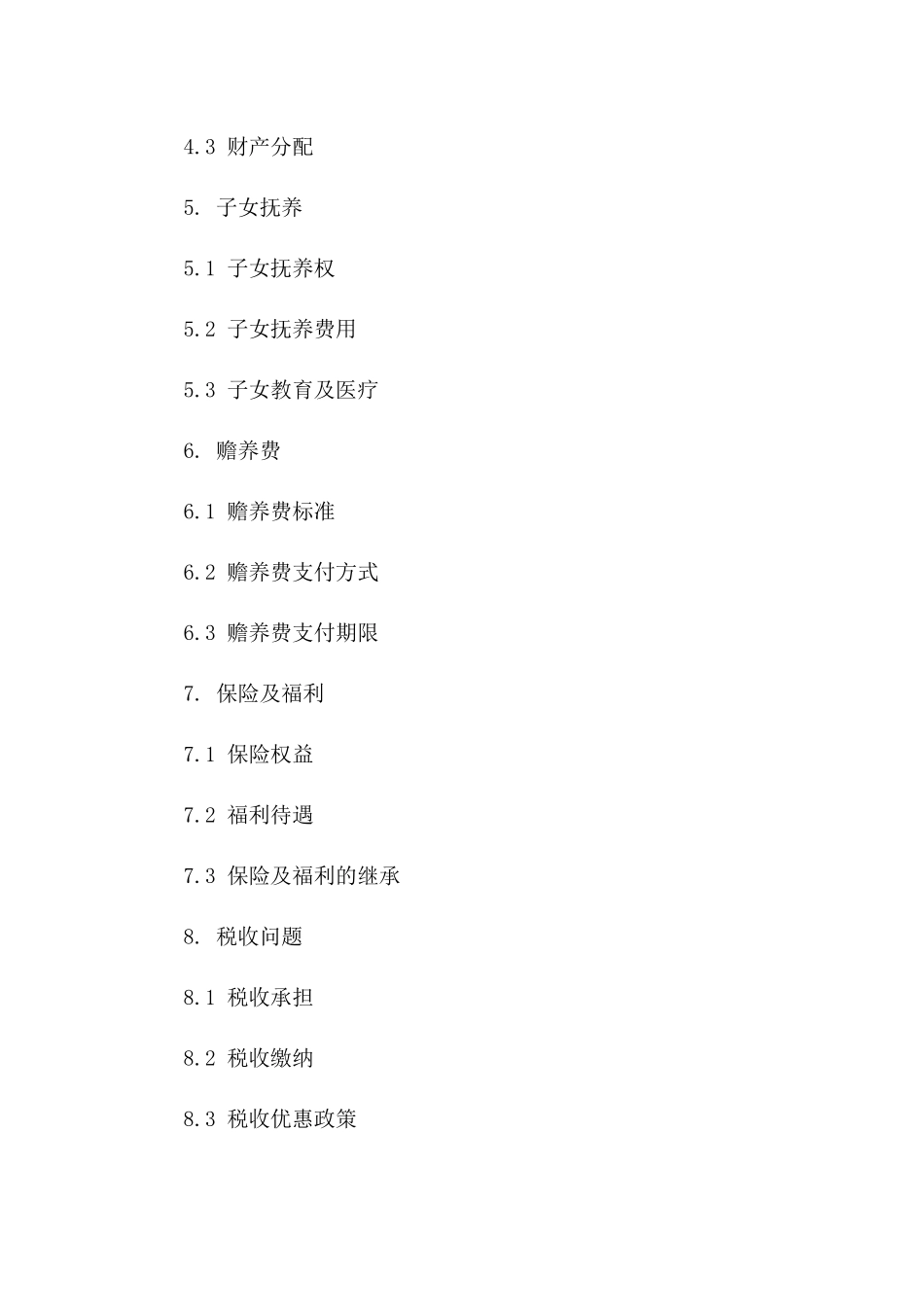 4.3 财产分配

5. 子女抚养

5.1 子女抚养权

5.2 子女抚养费用

5.3 子女教育及医疗

6. 赡养费

6.1 赡养费标准

6.2 赡养费支付方式

6.3 赡养费支付期限

7. 保险及福利

7.1 保险权益

7.2 福利待遇

7.3 保险及福利的继承

8. 税收问题

8.1 税收承担

8.2 税收缴纳

8.3 税收优惠政策